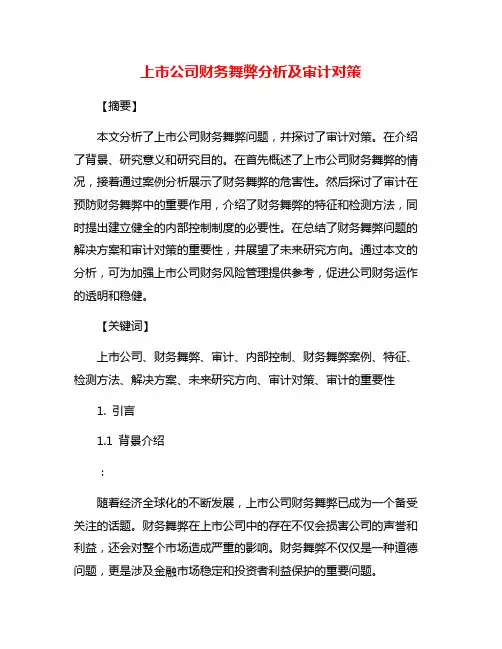 上市公司财务舞弊分析及审计对策

【摘要】

本文分析了上市公司财务舞弊问题，并探讨了审计对策。在介绍了背景、研究意义和研究目的。在首先概述了上市公司财务舞弊的情况，接着通过案例分析展示了财务舞弊的危害性。然后探讨了审计在预防财务舞弊中的重要作用，介绍了财务舞弊的特征和检测方法，同时提出建立健全的内部控制制度的必要性。在总结了财务舞弊问题的解决方案和审计对策的重要性，并展望了未来研究方向。通过本文的分析，可为加强上市公司财务风险管理提供参考，促进公司财务运作的透明和稳健。

【关键词】

上市公司、财务舞弊、审计、内部控制、财务舞弊案例、特征、检测方法、解决方案、未来研究方向、审计对策、审计的重要性

1. 引言

1.1 背景介绍

：

随着经济全球化的不断发展，上市公司财务舞弊已成为一个备受关注的话题。财务舞弊在上市公司中的存在不仅会损害公司的声誉和利益，还会对整个市场造成严重的影响。财务舞弊不仅仅是一种道德问题，更是涉及金融市场稳定和投资者利益保护的重要问题。